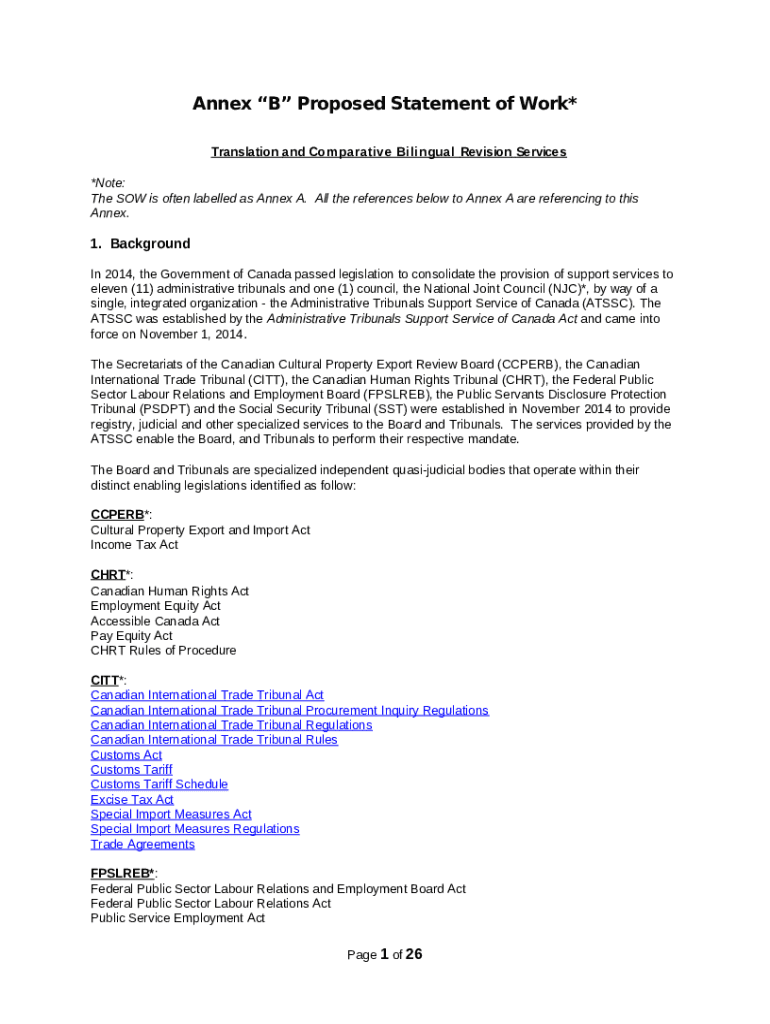 Annex “B” Proposed Statement of Work*

Translation and Comparative Bilingual Revision Services

*Note:
The SOW is often labelled as Annex A. All the references below to Annex A are referencing to this Annex.

1. Background

In 2014, the Government of Canada passed legislation to consolidate the provision of support services to eleven (11) administrative tribunals and one (1) council, the National Joint Council (NJC)*, by way of a single, integrated organization - the Administrative Tribunals Support Service of Canada (ATSSC). The ATSSC was established by the Administrative Tribunals Support Service of Canada Act and came into force on November 1, 2014.

The Secretariats of the Canadian Cultural Property Export Review Board (CCPERB), the Canadian International Trade Tribunal (CITT), the Canadian Human Rights Tribunal (CHRT), the Federal Public Sector Labour Relations and Employment Board (FPSLREB), the Public Servants Disclosure Protection Tribunal (PSDPT) and the Social Security Tribunal (SST) were established in November 2014 to provide registry, judicial and other specialized services to the Board and Tribunals. The services provided by the ATSSC enable the Board, and Tribunals to perform their respective mandate.

The Board and Tribunals are specialized independent quasi-judicial bodies that operate within their distinct enabling legislations identified as follow:

CCPERB*:
Cultural Property Export and Import Act
Income Tax Act

CHRT*:
Canadian Human Rights Act
Employment Equity Act
Accessible Canada Act
Pay Equity Act
CHRT Rules of Procedure

CITT*:
Canadian International Trade Tribunal Act
Canadian International Trade Tribunal Procurement Inquiry Regulations
Canadian International Trade Tribunal Regulations
Canadian International Trade Tribunal Rules
Customs Act
Customs Tariff
Customs Tariff Schedule
Excise Tax Act
Special Import Measures Act
Special Import Measures Regulations
Trade Agreements

FPSLREB*:
Federal Public Sector Labour Relations and Employment Board Act
Federal Public Sector Labour Relations Act
Public Service Employment Act

Page 1 of 26